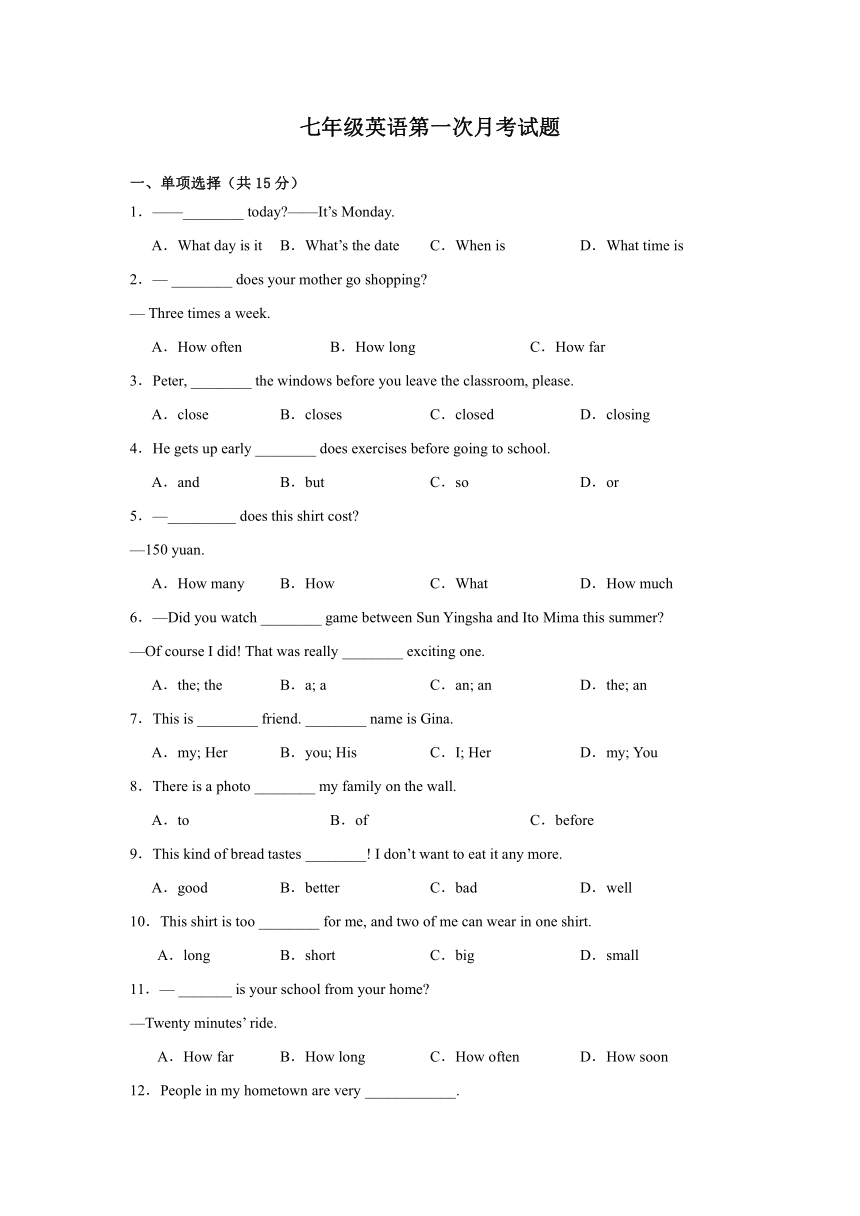 七年级英语第一次月考试题

一、单项选择（共 15 分）

1．——________ today?——It’s Monday.

A．What day is it　B．What’s the date　C．When is　D．What time is

2．— ________ does your mother go shopping?

— Three times a week.

A．How often　B．How long　C．How far

3．Peter, ________ the windows before you leave the classroom, please.

A．close　B．closes　C．closed　D．closing

4．He gets up early ________ does exercises before going to school.

A．and　B．but　C．so　D．or

5．—_________ does this shirt cost?

—150 yuan.

A．How many　B．How　C．What　D．How much

6．—Did you watch ________ game between Sun Yingsha and Ito Mima this summer?

—Of course I did! That was really ________ exciting one.

A．the; the　B．a; a　C．an; an　D．the; an

7．This is ________ friend. ________ name is Gina.

A．my; Her　B．you; His　C．I; Her　D．my; You

8．There is a photo ________ my family on the wall.

A．to　B．of　C．before

9．This kind of bread tastes ________! I don’t want to eat it any more.

A．good　B．better　C．bad　D．well

10．This shirt is too ________ for me, and two of me can wear in one shirt.

A．long　B．short　C．big　D．small

11．— _______ is your school from your home?

—Twenty minutes’ ride.

A．How far　B．How long　C．How often　D．How soon

12．People in my hometown are very ____________.